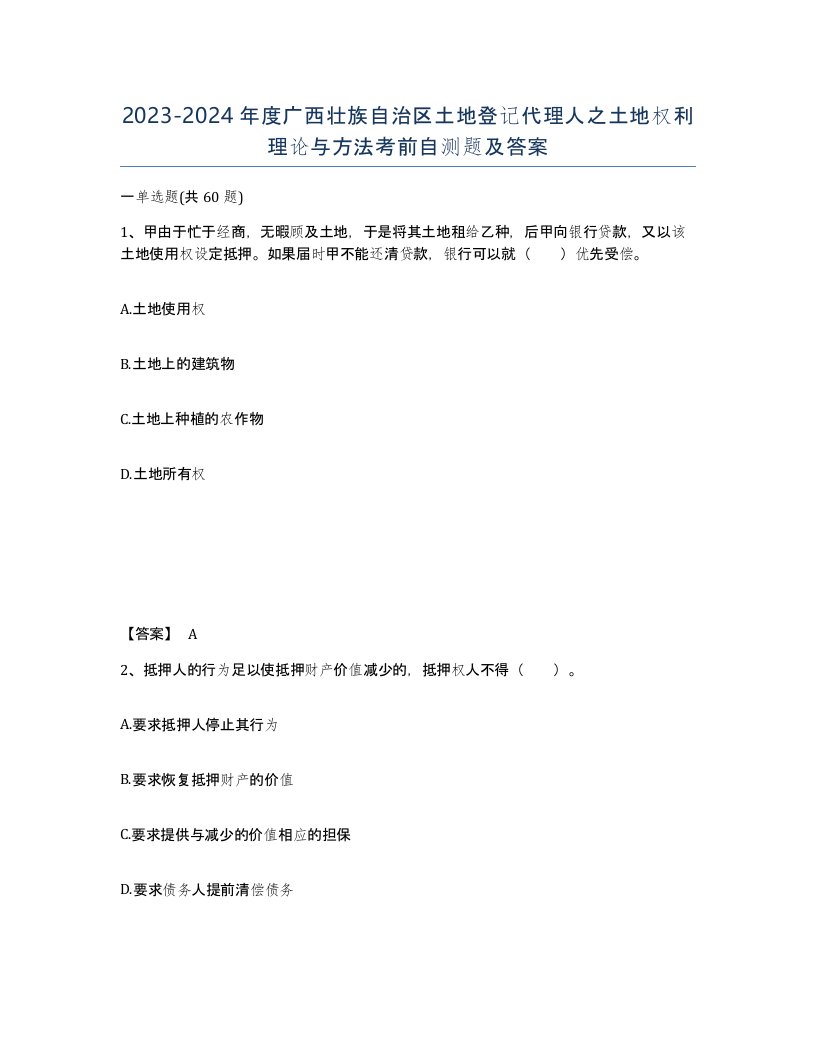 2023-2024年度广西壮族自治区土地登记代理人之土地权利理论与方法考前自测题及答案

一单选题(共 60 题)

1、甲由于忙于经商，无暇顾及土地，于是将其土地租给乙种，后甲向银行贷款，又以该土地使用权设定抵押。如果届时甲不能还清贷款，银行可以就（　　）优先受偿。

A.土地使用权

B.土地上的建筑物

C.土地上种植的农作物

D.土地所有权

【答案】 A

2、抵押人的行为足以使抵押财产价值减少的，抵押权人不得（　　）。

A.要求抵押人停止其行为

B.要求恢复抵押财产的价值

C.要求提供与减少的价值相应的担保

D.要求债务人提前清偿债务